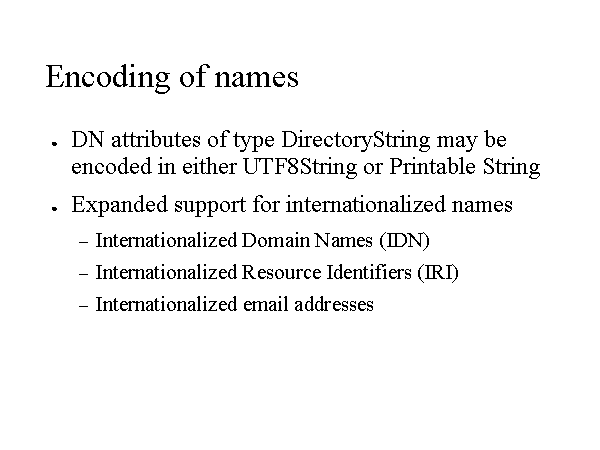 Encoding of names

• DN attributes of type DirectoryString may be encoded in either UTF8String or Printable String

• Expanded support for internationalized names

- Internationalized Domain Names (IDN)
- Internationalized Resource Identifiers (IRI)
- Internationalized email addresses